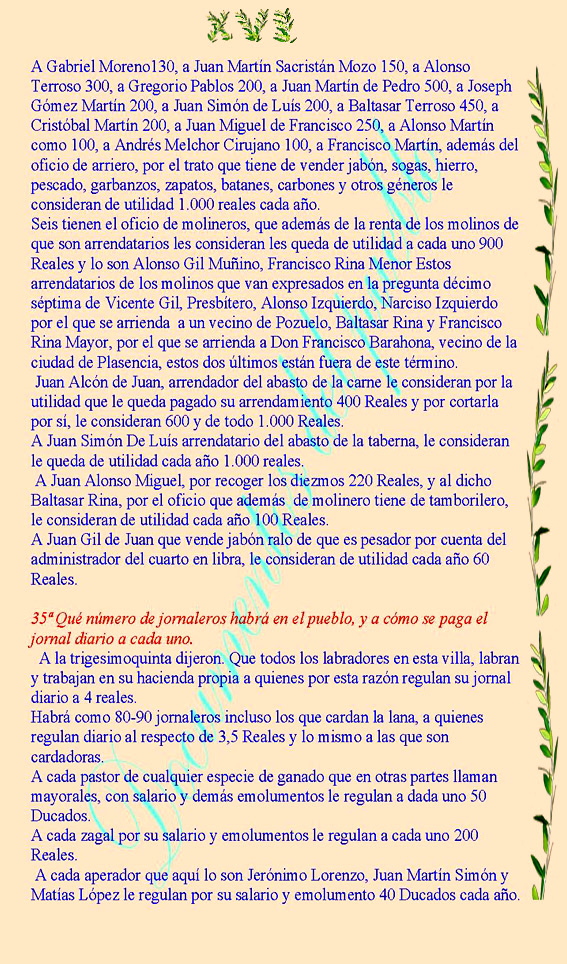 A Gabriel Moreno130, a Juan Martín Sacristán Mozo 150, a Alonso Terroso 300, a Gregorio Pablos 200, a Juan Martín de Pedro 500, a Joseph Gómez Martín 200, a Juan Simón de Luís 200, a Baltasar Terroso 450, a Cristóbal Martín 200, a Juan Miguel de Francisco 250, a Alonso Martín como 100, a Andrés Melchor Cirujano 100, a Francisco Martín, además del oficio de arriero, por el trato que tiene de vender jabón, sogas, hierro, pescado, garbanzos, zapatos, batanes, carbones y otros géneros le consideran de utilidad 1.000 reales cada año.
Seis tienen el oficio de molineros, que además de la renta de los molinos de que son arrendatarios les consideran les queda de utilidad a cada uno 900 Reales y lo son Alonso Gil Muñino, Francisco Rina Menor Estos arrendatarios de los molinos que van expresados en la pregunta décimo séptima de Vicente Gil, Presbítero, Alonso Izquierdo, Narciso Izquierdo por el que se arrienda a un vecino de Pozuelo, Baltasar Rina y Francisco Rina Mayor, por el que se arrienda a Don Francisco Barahona, vecino de la ciudad de Plasencia, estos dos últimos están fuera de este término.
Juan Alcón de Juan, arrendador del abasto de la carne le consideran por la utilidad que le queda pagado su arrendamiento 400 Reales y por cortarla por sí, le consideran 600 y de todo 1.000 Reales.
A Juan Simón De Luís arrendatario del abasto de la taberna, le consideran le queda de utilidad cada año 1.000 reales.
A Juan Alonso Miguel, por recoger los diezmos 220 Reales, y al dicho Baltasar Rina, por el oficio que además de molinero tiene de tamborilero, le consideran de utilidad cada año 100 Reales.
A Juan Gil de Juan que vende jabón ralo de que es pesador por cuenta del administrador del cuarto en libra, le consideran de utilidad cada año 60 Reales.

35ª Qué número de jornaleros habrá en el pueblo, y a cómo se paga el jornal diario a cada uno.
A la trigesimoquinta dijeron. Que todos los labradores en esta villa, labran y trabajan en su hacienda propia a quienes por esta razón regulan su jornal diario a 4 reales.
Habrá como 80-90 jornaleros incluso los que cardan la lana, a quienes regulan diario al respecto de 3,5 Reales y lo mismo a las que son cardadoras.
A cada pastor de cualquier especie de ganado que en otras partes llaman mayorales, con salario y demás emolumentos le regulan a dada uno 50 Ducados.
A cada zagal por su salario y emolumentos le regulan a cada uno 200 Reales.
A cada aperador que aquí lo son Jerónimo Lorenzo, Juan Martín Simón y Matías López le regulan por su salario y emolumento 40 Ducados cada año.